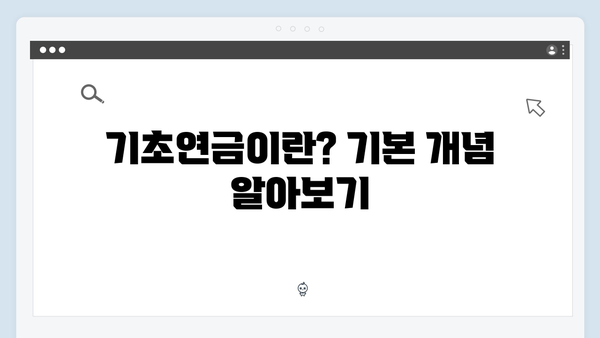 기초연금이란? 기본 개념 알아보기